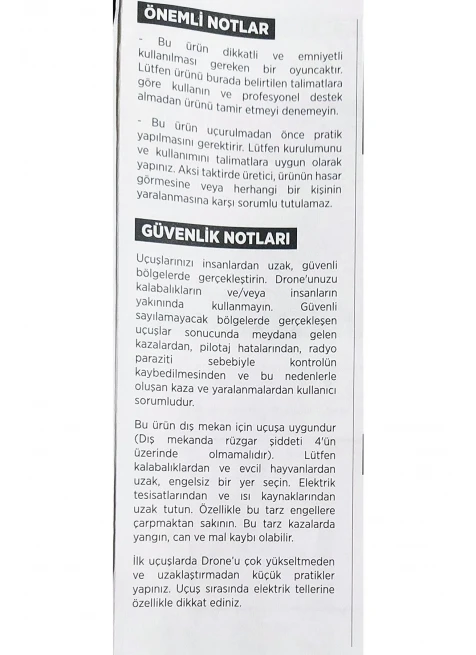 ÖNEMLİ NOTLAR

- Bu ürün dikkatli ve emniyetli kullanılması gereken bir oyuncaktır. Lütfen ürünü burada belirtilen talimatlara göre kullanın ve profesyonel destek almadan ürünü tamir etmeyi denemeyin.

- Bu ürün uçurulmadan önce pratik yapılmasını gerektirir. Lütfen kurulumunu ve kullanımını talimatlara uygun olarak yapınız. Aksi taktirde üretici, ürünün hasar görmesine veya herhangi bir kişinin yaralanmasına karşı sorumlu tutulamaz.

GÜVENLİK NOTLARI

Uçuşlarınızı insanlardan uzak, güvenli bölgelerde gerçekleştirin. Drone'unuzu kalabalıkların ve/veya insanların yakınında kullanmayın. Güvenli sayılamayacak bölgelerde gerçekleşen uçuşlar sonucunda meydana gelen kazalardan, pilotaj hatalarından, radyo paraziti sebebiyle kontrolün kaybedilmesinden ve bu nedenlerle oluşan kaza ve yaralanmalardan kullanıcı sorumludur.

Bu ürün dış mekan için uçuşa uygundur (Dış mekanda rüzgar şiddeti 4'ün üzerinde olmamalıdır). Lütfen kalabalıklardan ve evcil hayvanlardan uzak, engelsiz bir yer seçin. Elektrik tesisatlarından ve ısı kaynaklarından uzak tutun. Özellikle bu tarz engellere çarpmaktan sakının. Bu tarz kazalarda yangın, can ve mal kaybı olabilir.

İlk uçuşlarda Drone'u çok yükseltmeden ve uzaklaştırmadan küçük pratikler yapınız. Uçuş sırasında elektrik tellerine özellikle dikkat ediniz.